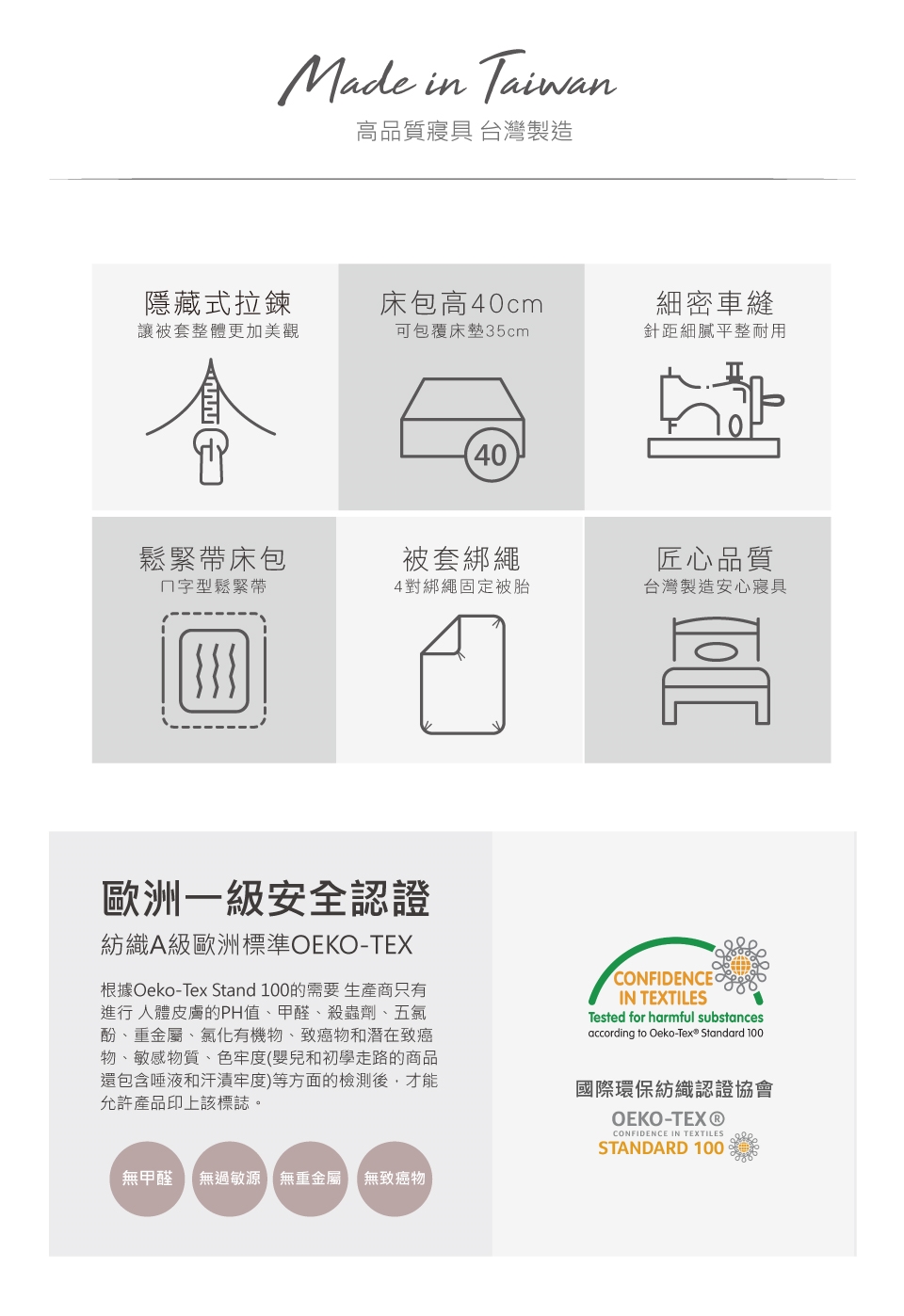 Made in Taiwan
高品質寢具 台灣製造

隱藏式拉鍊
讓被套整體更加美觀

床包高40cm
可包覆床墊35cm

40

細密車縫
針距細膩平整耐用

鬆緊帶床包
ㄇ字型鬆緊帶

被套綁繩
4對綁繩固定被胎

匠心品質
台灣製造安心寢具

歐洲一級安全認證
紡織A級歐洲標準OEKO-TEX

根據Oeko-Tex Stand 100的需要 生產商只有進行 人體皮膚的PH值、甲醛、殺蟲劑、五氯酚、重金屬、氯化有機物、致癌物和潛在致癌物、敏感物質、色牢度(嬰兒和初學走路的商品還包含唾液和汗漬牢度)等方面的檢測後，才能允許產品印上該標誌。

無甲醛 無過敏源 無重金屬 無致癌物

CONFIDENCE
IN TEXTILES
Tested for harmful substances
according to Oeko-Tex® Standard 100

國際環保紡織認證協會

OEKO-TEX®
CONFIDENCE IN TEXTILES
STANDARD 100